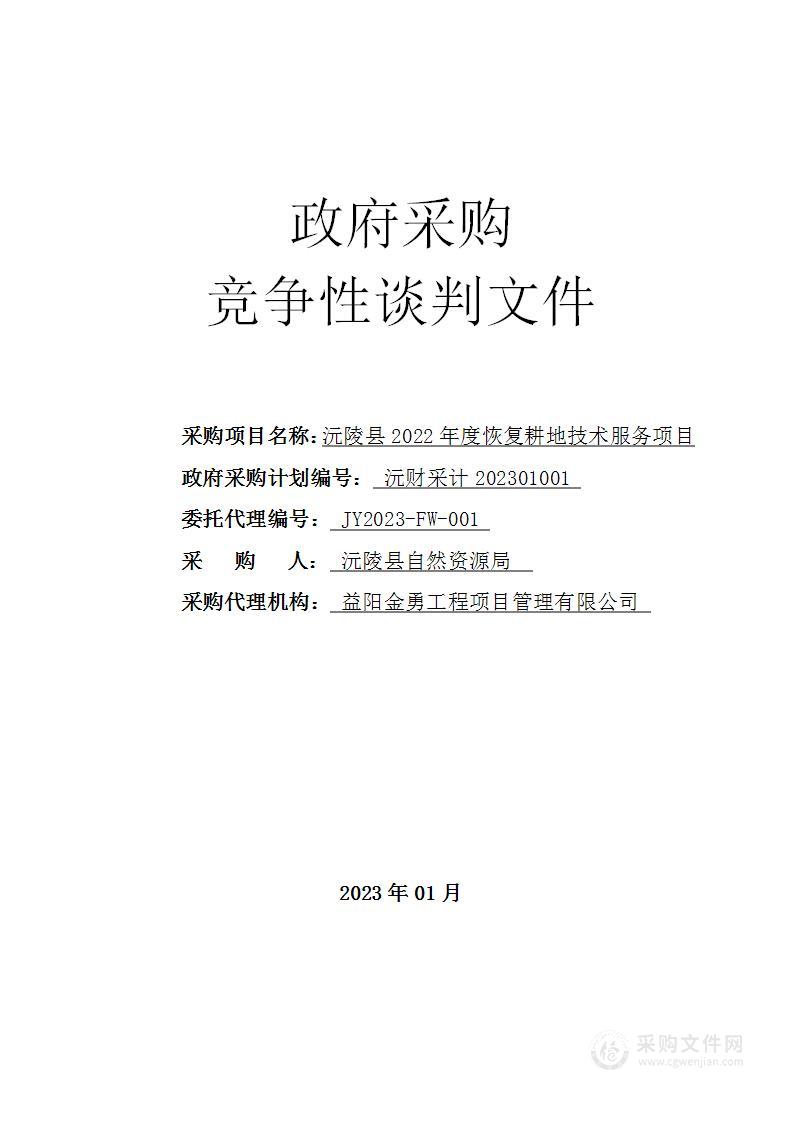 政府采购
竞争性谈判文件

采购项目名称：沅陵县 2022 年度恢复耕地技术服务项目
政府采购计划编号： 沅财采计 202301001
委托代理编号： JY2023-FW-001
采 购 人： 沅陵县自然资源局
采购代理机构： 益阳金勇工程项目管理有限公司

2023 年 01 月

采购文件网
www.cgwenjian.com